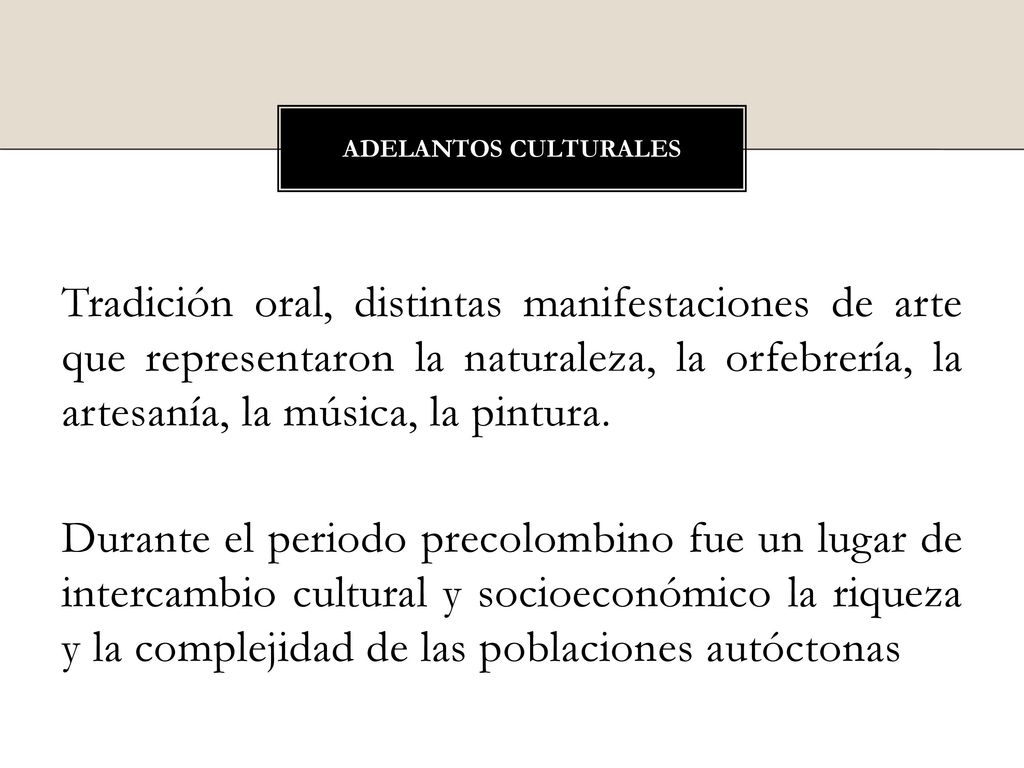 ADELANTOS CULTURALES

Tradición oral, distintas manifestaciones de arte que representaron la naturaleza, la orfebrería, la artesanía, la música, la pintura.

Durante el periodo precolombino fue un lugar de intercambio cultural y socioeconómico la riqueza y la complejidad de las poblaciones autóctonas